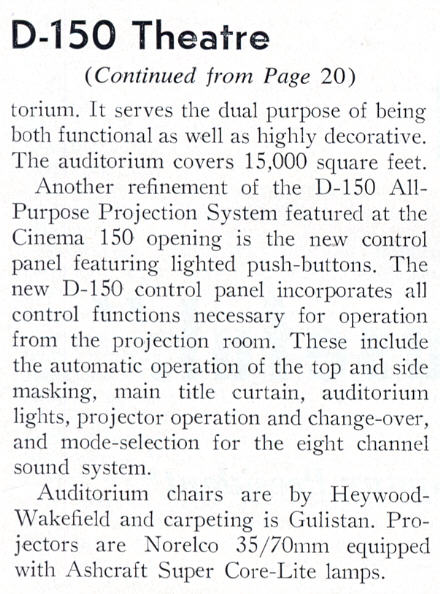 D-150 Theatre

(Continued from Page 20)

torium. It serves the dual purpose of being both functional as well as highly decorative. The auditorium covers 15,000 square feet.

Another refinement of the D-150 All-Purpose Projection System featured at the Cinema 150 opening is the new control panel featuring lighted push-buttons. The new D-150 control panel incorporates all control functions necessary for operation from the projection room. These include the automatic operation of the top and side masking, main title curtain, auditorium lights, projector operation and change-over, and mode-selection for the eight channel sound system.

Auditorium chairs are by Heywood-Wakefield and carpeting is Gulistan. Projectors are Norelco 35/70mm equipped with Ashcraft Super Core-Lite lamps.